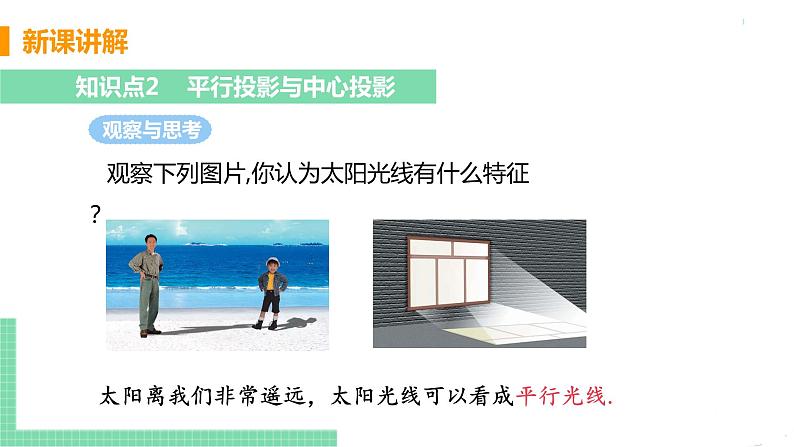 新课讲解

知识点2　平行投影与中心投影

观察与思考

观察下列图片,你认为太阳光线有什么特征?

太阳离我们非常遥远，太阳光线可以看成平行光线.